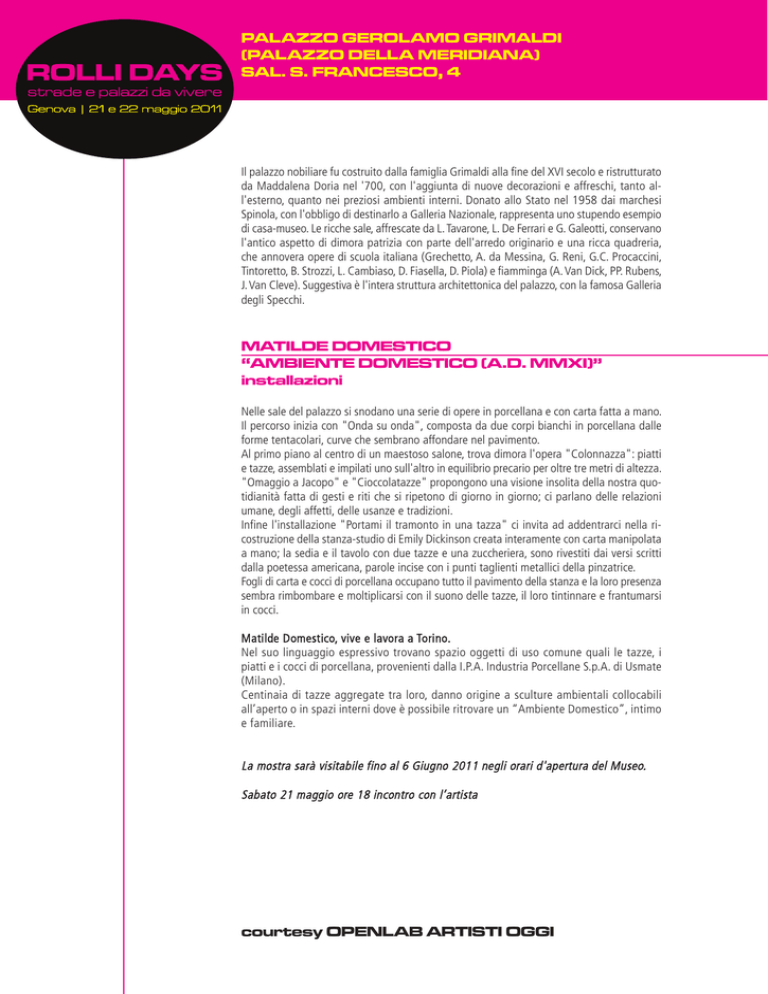 ROLLI DAYS
strade e palazzi da vivere
Genova | 21 e 22 maggio 2011

PALAZZO GEROLAMO GRIMALDI
(PALAZZO DELLA MERIDIANA)
SAL. S. FRANCESCO, 4

Il palazzo nobiliare fu costruito dalla famiglia Grimaldi alla fine del XVI secolo e ristrutturato da Maddalena Doria nel '700, con l'aggiunta di nuove decorazioni e affreschi, tanto all'esterno, quanto nei preziosi ambienti interni. Donato allo Stato nel 1958 dai marchesi Spinola, con l'obbligo di destinarlo a Galleria Nazionale, rappresenta uno stupendo esempio di casa-museo. Le ricche sale, affrescate da L. Tavarone, L. De Ferrari e G. Galeotti, conservano l'antico aspetto di dimora patrizia con parte dell'arredo originario e una ricca quadreria, che annovera opere di scuola italiana (Grechetto, A. da Messina, G. Reni, G.C. Procaccini, Tintoretto, B. Strozzi, L. Cambiaso, D. Fiasella, D. Piola) e fiamminga (A. Van Dick, PP. Rubens, J. Van Cleve). Suggestiva è l'intera struttura architettonica del palazzo, con la famosa Galleria degli Specchi.

MATILDE DOMESTICO
"AMBIENTE DOMESTICO (A.D. MMXI)"
installazioni

Nelle sale del palazzo si snodano una serie di opere in porcellana e con carta fatta a mano. Il percorso inizia con "Onda su onda", composta da due corpi bianchi in porcellana dalle forme tentacolari, curve che sembrano affondare nel pavimento.
Al primo piano al centro di un maestoso salone, trova dimora l'opera "Colonnazza": piatti e tazze, assemblati e impilati uno sull'altro in equilibrio precario per oltre tre metri di altezza. "Omaggio a Jacopo" e "Cioccolatazze" propongono una visione insolita della nostra quotidianità fatta di gesti e riti che si ripetono di giorno in giorno; ci parlano delle relazioni umane, degli affetti, delle usanze e tradizioni.
Infine l'installazione "Portami il tramonto in una tazza" ci invita ad addentrarci nella ricostruzione della stanza-studio di Emily Dickinson creata interamente con carta manipolata a mano; la sedia e il tavolo con due tazze e una zuccheriera, sono rivestiti dai versi scritti dalla poetessa americana, parole incise con i punti taglienti metallici della pinzatrice.
Fogli di carta e cocci di porcellana occupano tutto il pavimento della stanza e la loro presenza sembra rimbombare e moltiplicarsi con il suono delle tazze, il loro tintinnare e frantumarsi in cocci.

Matilde Domestico, vive e lavora a Torino.
Nel suo linguaggio espressivo trovano spazio oggetti di uso comune quali le tazze, i piatti e i cocci di porcellana, provenienti dalla I.P.A. Industria Porcellane S.p.A. di Usmate (Milano).
Centinaia di tazze aggregate tra loro, danno origine a sculture ambientali collocabili all'aperto o in spazi interni dove è possibile ritrovare un "Ambiente Domestico", intimo e familiare.

La mostra sarà visitabile fino al 6 Giugno 2011 negli orari d'apertura del Museo.

Sabato 21 maggio ore 18 incontro con l'artista

courtesy OPENLAB ARTISTI OGGI